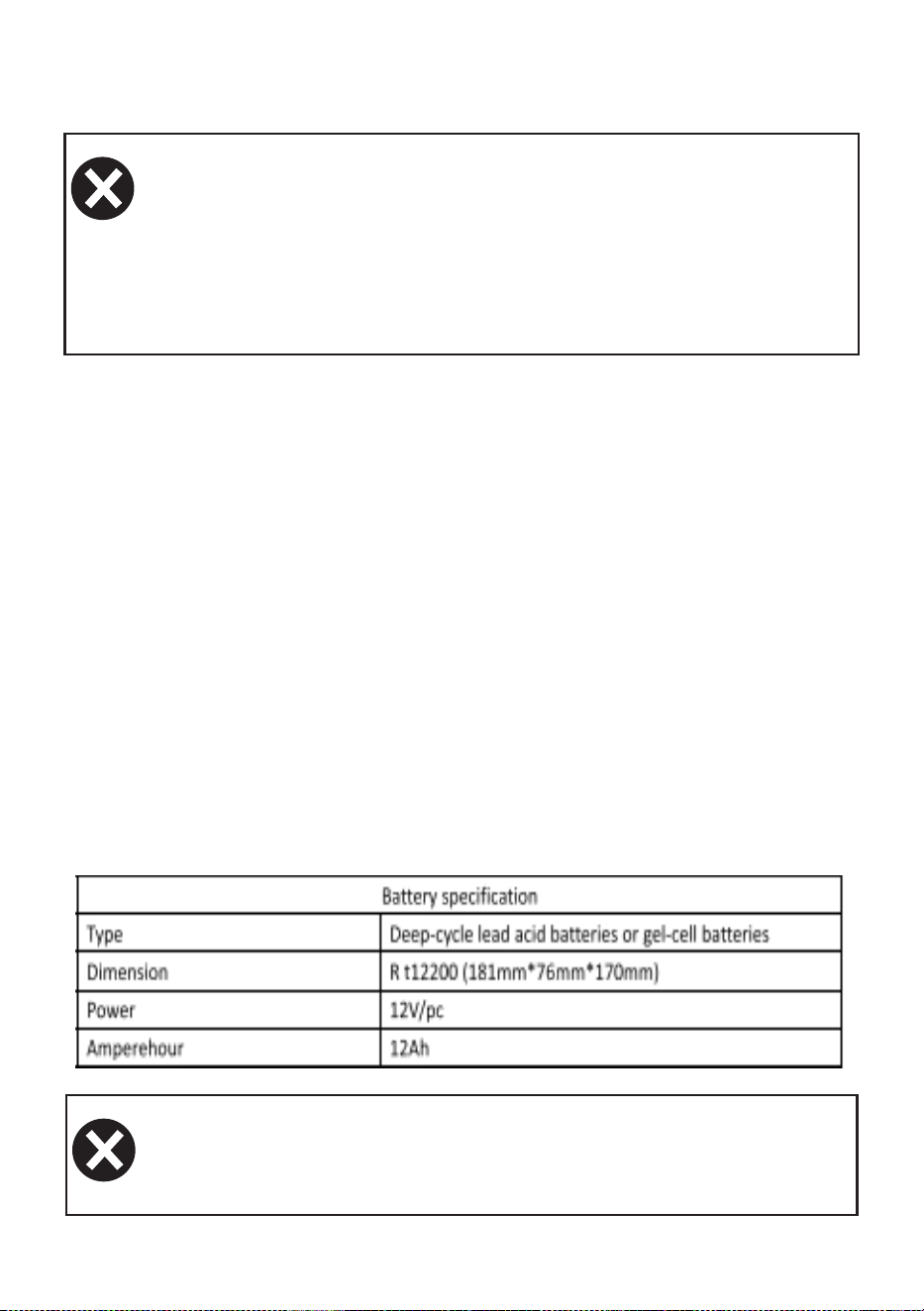 | Battery specification | |
|---|---|
| Type | Deep-cycle lead acid batteries or gel-cell batteries |
| Dimension | R t12200 (181mm*76mm*170mm) |
| Power | 12V/pc |
| Amperehour | 12Ah |